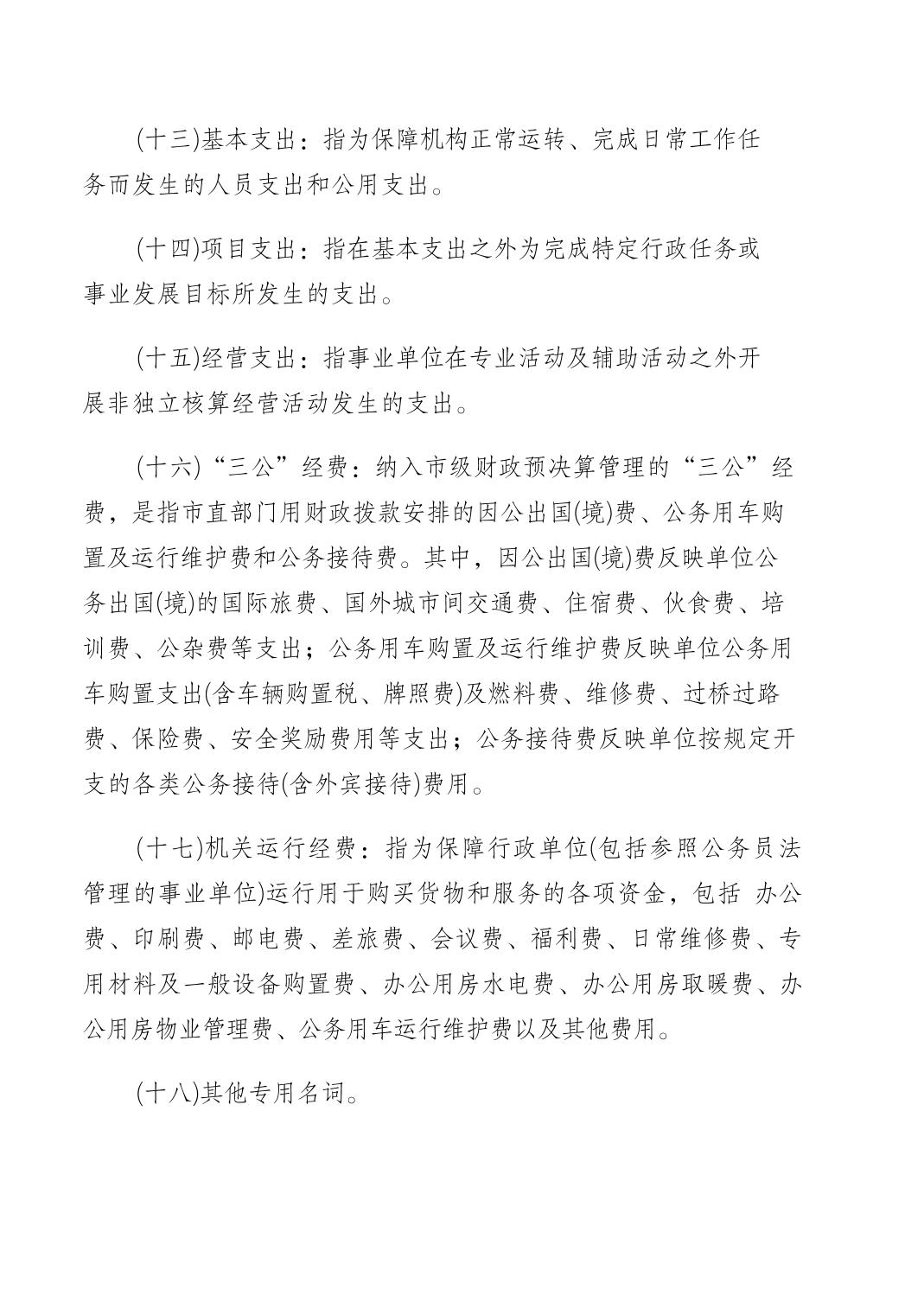 (十三)基本支出：指为保障机构正常运转、完成日常工作任务而发生的人员支出和公用支出。

(十四)项目支出：指在基本支出之外为完成特定行政任务或事业发展目标所发生的支出。

(十五)经营支出：指事业单位在专业活动及辅助活动之外开展非独立核算经营活动发生的支出。

(十六)“三公”经费：纳入市级财政预决算管理的“三公”经费，是指市直部门用财政拨款安排的因公出国(境)费、公务用车购置及运行维护费和公务接待费。其中，因公出国(境)费反映单位公务出国(境)的国际旅费、国外城市间交通费、住宿费、伙食费、培训费、公杂费等支出；公务用车购置及运行维护费反映单位公务用车购置支出(含车辆购置税、牌照费)及燃料费、维修费、过桥过路费、保险费、安全奖励费用等支出；公务接待费反映单位按规定开支的各类公务接待(含外宾接待)费用。

(十七)机关运行经费：指为保障行政单位(包括参照公务员法管理的事业单位)运行用于购买货物和服务的各项资金，包括 办公费、印刷费、邮电费、差旅费、会议费、福利费、日常维修费、专用材料及一般设备购置费、办公用房水电费、办公用房取暖费、办公用房物业管理费、公务用车运行维护费以及其他费用。

(十八)其他专用名词。